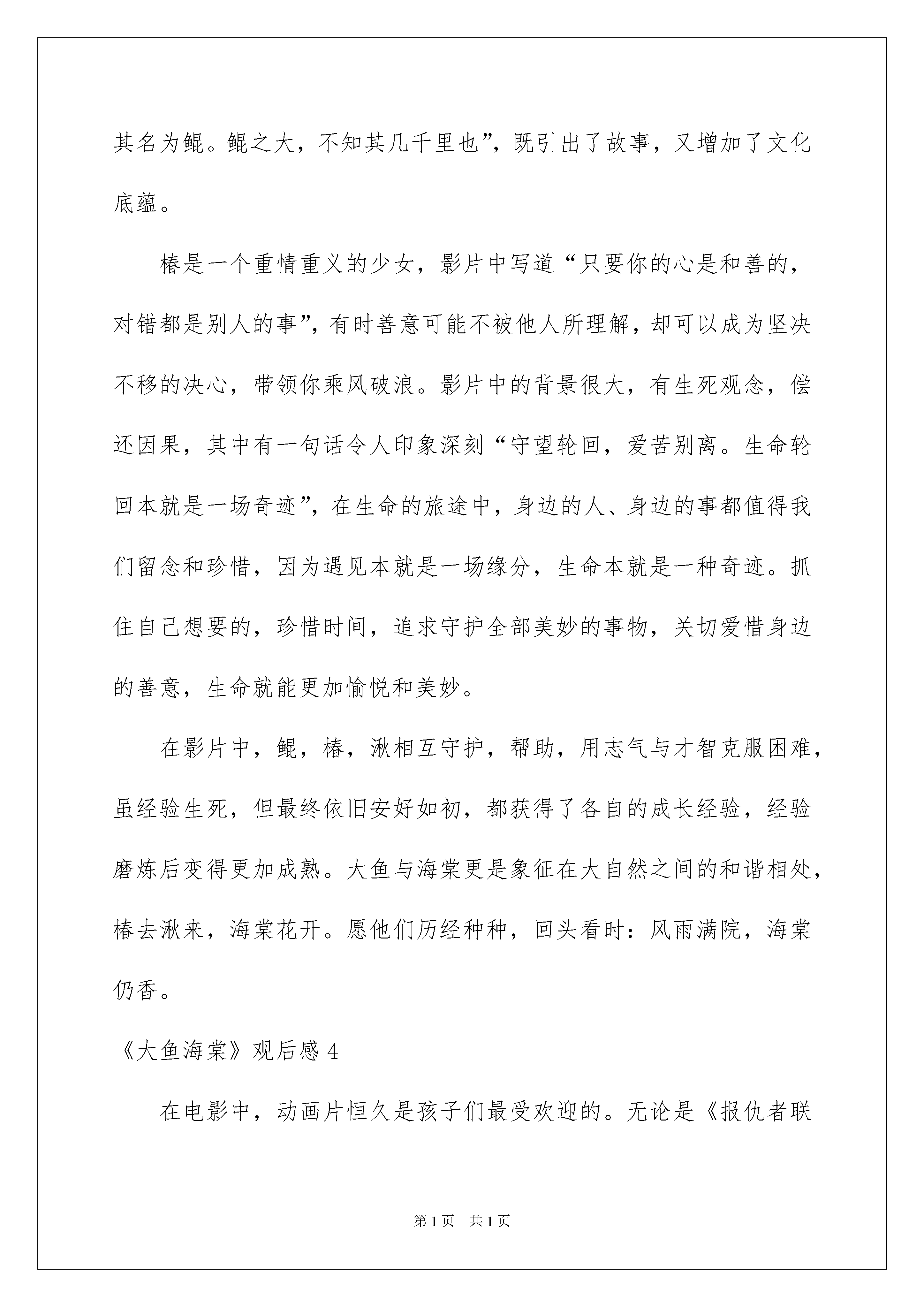 其名为鲲。鲲之大，不知其几千里也”，既引出了故事，又增加了文化底蕴。

椿是一个重情重义的少女，影片中写道“只要你的心是和善的，对错都是别人的事”，有时善意可能不被他人所理解，却可以成为坚决不移的决心，带领你乘风破浪。影片中的背景很大，有生死观念，偿还因果，其中有一句话令人印象深刻“守望轮回，爱苦别离。生命轮回本就是一场奇迹”，在生命的旅途中，身边的人、身边的事都值得我们留念和珍惜，因为遇见本就是一场缘分，生命本就是一种奇迹。抓住自己想要的，珍惜时间，追求守护全部美妙的事物，关切爱惜身边的善意，生命就能更加愉悦和美妙。

在影片中，鲲，椿，湫相互守护，帮助，用志气与才智克服困难，虽经验生死，但最终依旧安好如初，都获得了各自的成长经验，经验磨炼后变得更加成熟。大鱼与海棠更是象征在大自然之间的和谐相处，椿去湫来，海棠花开。愿他们历经种种，回头看时：风雨满院，海棠仍香。

《大鱼海棠》观后感 4

在电影中，动画片恒久是孩子们最受欢迎的。无论是《报仇者联

第 1 页　共 1 页